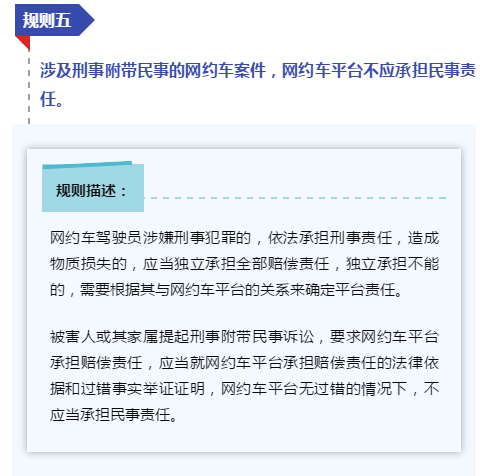 规则五

涉及刑事附带民事的网约车案件，网约车平台不应承担民事责任。

规则描述：

网约车驾驶员涉嫌刑事犯罪的，依法承担刑事责任，造成物质损失的，应当独立承担全部赔偿责任，独立承担不能的，需要根据其与网约车平台的关系来确定平台责任。

被害人或其家属提起刑事附带民事诉讼，要求网约车平台承担赔偿责任，应当就网约车平台承担赔偿责任的法律依据和过错事实举证证明，网约车平台无过错的情况下，不应当承担民事责任。